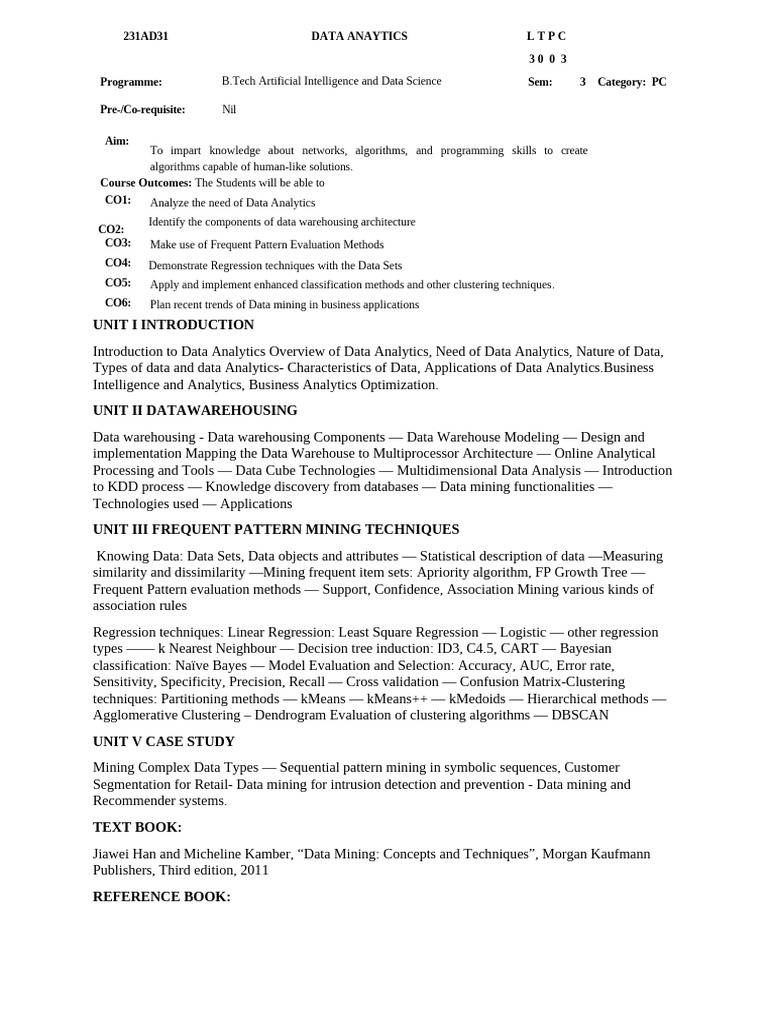 231AD31 DATA ANAYTICS L T P C

3 0 0 3

Programme: B.Tech Artificial Intelligence and Data Science Sem: 3 Category: PC

Pre-/Co-requisite: Nil

Aim: To impart knowledge about networks, algorithms, and programming skills to create algorithms capable of human-like solutions.

Course Outcomes: The Students will be able to

CO1: Analyze the need of Data Analytics

CO2: Identify the components of data warehousing architecture

CO3: Make use of Frequent Pattern Evaluation Methods

CO4: Demonstrate Regression techniques with the Data Sets

CO5: Apply and implement enhanced classification methods and other clustering techniques.

CO6: Plan recent trends of Data mining in business applications

UNIT I INTRODUCTION

Introduction to Data Analytics Overview of Data Analytics, Need of Data Analytics, Nature of Data, Types of data and data Analytics- Characteristics of Data, Applications of Data Analytics.Business Intelligence and Analytics, Business Analytics Optimization.

UNIT II DATAWAREHOUSING

Data warehousing - Data warehousing Components — Data Warehouse Modeling — Design and implementation Mapping the Data Warehouse to Multiprocessor Architecture — Online Analytical Processing and Tools — Data Cube Technologies — Multidimensional Data Analysis — Introduction to KDD process — Knowledge discovery from databases — Data mining functionalities — Technologies used — Applications

UNIT III FREQUENT PATTERN MINING TECHNIQUES

Knowing Data: Data Sets, Data objects and attributes — Statistical description of data —Measuring similarity and dissimilarity —Mining frequent item sets: Apriority algorithm, FP Growth Tree — Frequent Pattern evaluation methods — Support, Confidence, Association Mining various kinds of association rules

Regression techniques: Linear Regression: Least Square Regression — Logistic — other regression types —— k Nearest Neighbour — Decision tree induction: ID3, C4.5, CART — Bayesian classification: Naïve Bayes — Model Evaluation and Selection: Accuracy, AUC, Error rate, Sensitivity, Specificity, Precision, Recall — Cross validation — Confusion Matrix-Clustering techniques: Partitioning methods — kMeans — kMeans++ — kMedoids — Hierarchical methods — Agglomerative Clustering – Dendrogram Evaluation of clustering algorithms — DBSCAN

UNIT V CASE STUDY

Mining Complex Data Types — Sequential pattern mining in symbolic sequences, Customer Segmentation for Retail- Data mining for intrusion detection and prevention - Data mining and Recommender systems.

TEXT BOOK:

Jiawei Han and Micheline Kamber, “Data Mining: Concepts and Techniques”, Morgan Kaufmann Publishers, Third edition, 2011

REFERENCE BOOK: